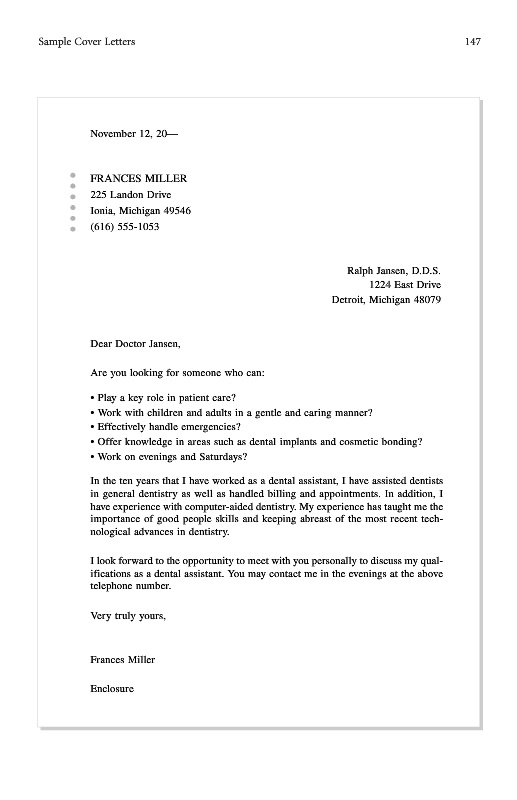 Sample Cover Letters

147

November 12, 20—

FRANCES MILLER
225 Landon Drive
Ionia, Michigan 49546
(616) 555-1053

Ralph Jansen, D.D.S.
1224 East Drive
Detroit, Michigan 48079

Dear Doctor Jansen,

Are you looking for someone who can:

• Play a key role in patient care?
• Work with children and adults in a gentle and caring manner?
• Effectively handle emergencies?
• Offer knowledge in areas such as dental implants and cosmetic bonding?
• Work on evenings and Saturdays?

In the ten years that I have worked as a dental assistant, I have assisted dentists in general dentistry as well as handled billing and appointments. In addition, I have experience with computer-aided dentistry. My experience has taught me the importance of good people skills and keeping abreast of the most recent technological advances in dentistry.

I look forward to the opportunity to meet with you personally to discuss my qualifications as a dental assistant. You may contact me in the evenings at the above telephone number.

Very truly yours,

Frances Miller

Enclosure